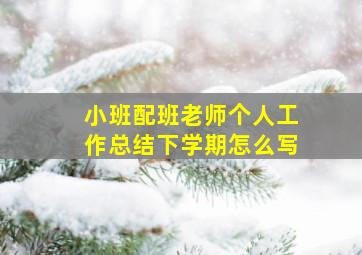 小班配班老师个人工作总结下学期怎么写